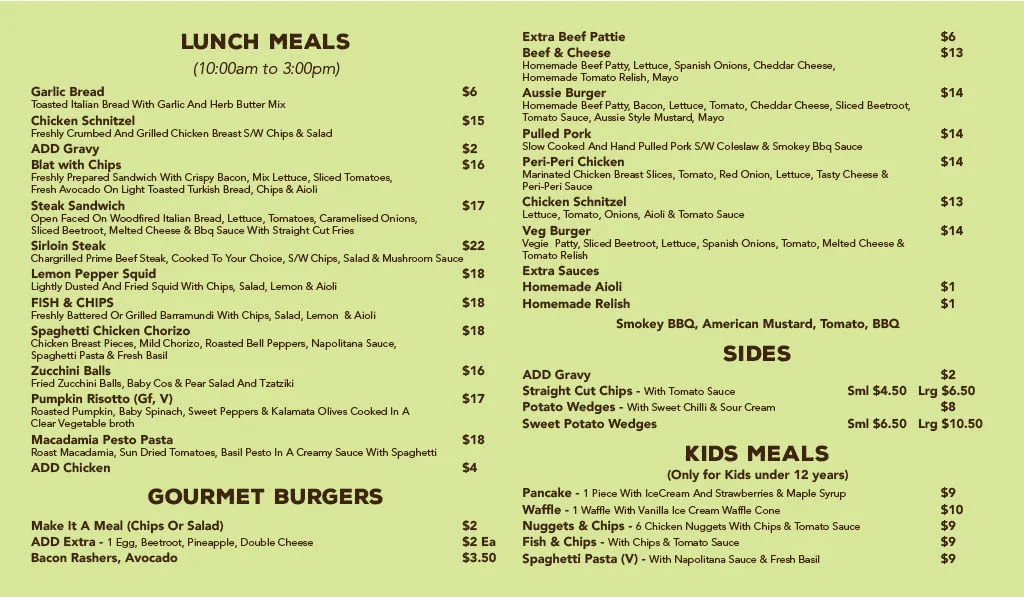 LUNCH MEALS

(10:00am to 3:00pm)

Garlic Bread $6
Toasted Italian Bread With Garlic And Herb Butter Mix

Chicken Schnitzel $15
Freshly Crumbed And Grilled Chicken Breast S/W Chips & Salad

ADD Gravy $2

Blat with Chips $16
Freshly Prepared Sandwich With Crispy Bacon, Mix Lettuce, Sliced Tomatoes, Fresh Avocado On Light Toasted Turkish Bread, Chips & Aioli

Steak Sandwich $17
Open Faced On Woodfired Italian Bread, Lettuce, Tomatoes, Caramelised Onions, Sliced Beetroot, Melted Cheese & Bbq Sauce With Straight Cut Fries

Sirloin Steak $22
Chargrilled Prime Beef Steak, Cooked To Your Choice, S/W Chips, Salad & Mushroom Sauce

Lemon Pepper Squid $18
Lightly Dusted And Fried Squid With Chips, Salad, Lemon & Aioli

FISH & CHIPS $18
Freshly Battered Or Grilled Barramundi With Chips, Salad, Lemon & Aioli

Spaghetti Chicken Chorizo $18
Chicken Breast Pieces, Mild Chorizo, Roasted Bell Peppers, Napolitana Sauce, Spaghetti Pasta & Fresh Basil

Zucchini Balls $16
Fried Zucchini Balls, Baby Cos & Pear Salad And Tzatziki

Pumpkin Risotto (Gf, V) $17
Roasted Pumpkin, Baby Spinach, Sweet Peppers & Kalamata Olives Cooked In A Clear Vegetable broth

Macadamia Pesto Pasta $18
Roast Macadamia, Sun Dried Tomatoes, Basil Pesto In A Creamy Sauce With Spaghetti

ADD Chicken $4

GOURMET BURGERS

Make It A Meal (Chips Or Salad) $2
ADD Extra - 1 Egg, Beetroot, Pineapple, Double Cheese $2 Ea
Bacon Rashers, Avocado $3.50

Extra Beef Pattie $6

Beef & Cheese $13
Homemade Beef Patty, Lettuce, Spanish Onions, Cheddar Cheese, Homemade Tomato Relish, Mayo

Aussie Burger $14
Homemade Beef Patty, Bacon, Lettuce, Tomato, Cheddar Cheese, Sliced Beetroot, Tomato Sauce, Aussie Style Mustard, Mayo

Pulled Pork $14
Slow Cooked And Hand Pulled Pork S/W Coleslaw & Smokey Bbq Sauce

Peri-Peri Chicken $14
Marinated Chicken Breast Slices, Tomato, Red Onion, Lettuce, Tasty Cheese & Peri-Peri Sauce

Chicken Schnitzel $13
Lettuce, Tomato, Onions, Aioli & Tomato Sauce

Veg Burger $14
Vegie Patty, Sliced Beetroot, Lettuce, Spanish Onions, Tomato, Melted Cheese & Tomato Relish

Extra Sauces
Homemade Aioli $1
Homemade Relish $1
Smokey BBQ, American Mustard, Tomato, BBQ

SIDES

ADD Gravy $2
Straight Cut Chips - With Tomato Sauce Sml $4.50 Lrg $6.50
Potato Wedges - With Sweet Chilli & Sour Cream $8
Sweet Potato Wedges Sml $6.50 Lrg $10.50

KIDS MEALS

(Only for Kids under 12 years)

Pancake - 1 Piece With IceCream And Strawberries & Maple Syrup $9
Waffle - 1 Waffle With Vanilla Ice Cream Waffle Cone $10
Nuggets & Chips - 6 Chicken Nuggets With Chips & Tomato Sauce $9
Fish & Chips - With Chips & Tomato Sauce $9
Spaghetti Pasta (V) - With Napolitana Sauce & Fresh Basil $9